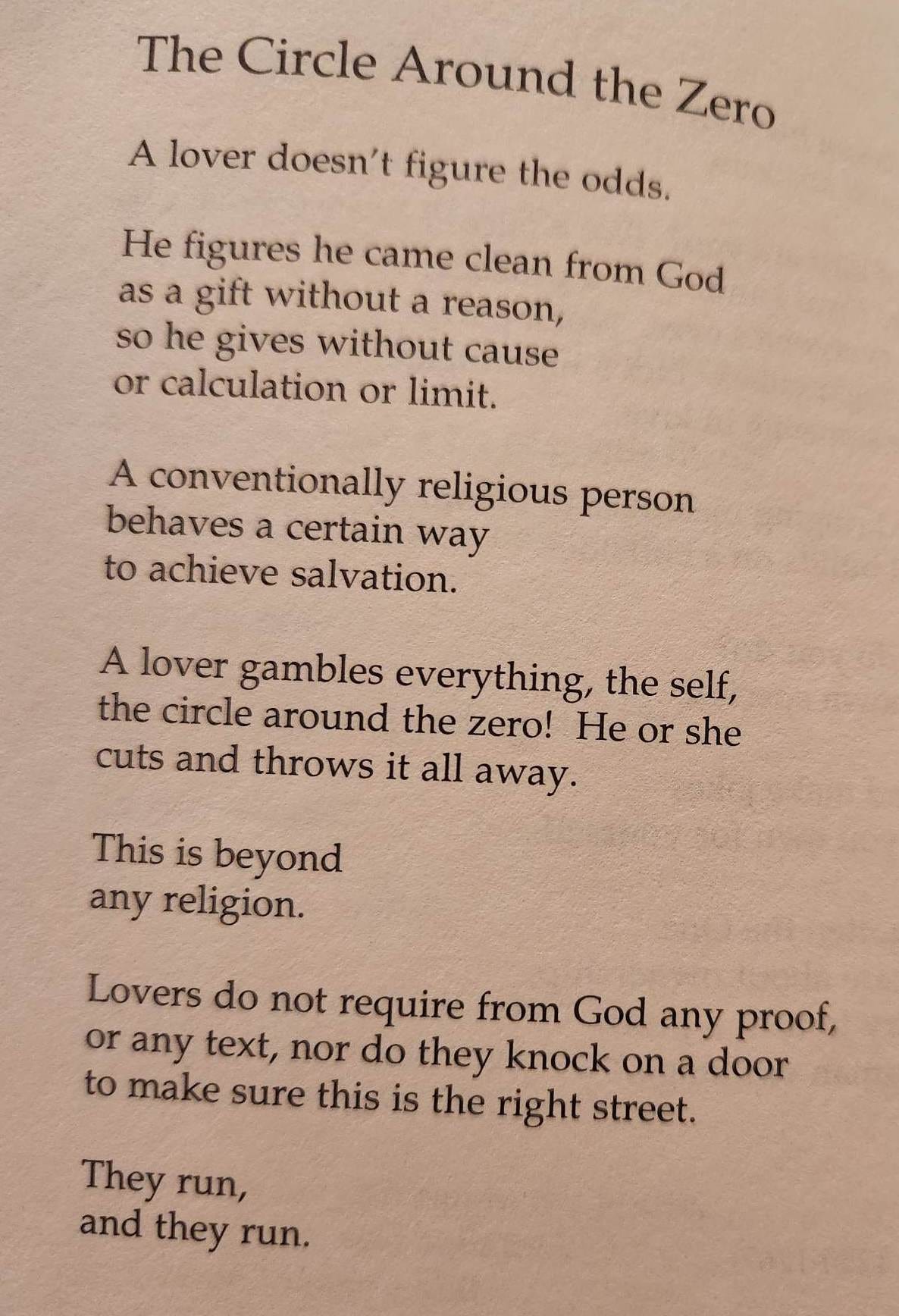 The Circle Around the Zero

A lover doesn't figure the odds.

He figures he came clean from God
as a gift without a reason,
so he gives without cause
or calculation or limit.

A conventionally religious person
behaves a certain way
to achieve salvation.

A lover gambles everything, the self,
the circle around the zero! He or she
cuts and throws it all away.

This is beyond
any religion.

Lovers do not require from God any proof,
or any text, nor do they knock on a door
to make sure this is the right street.

They run,
and they run.